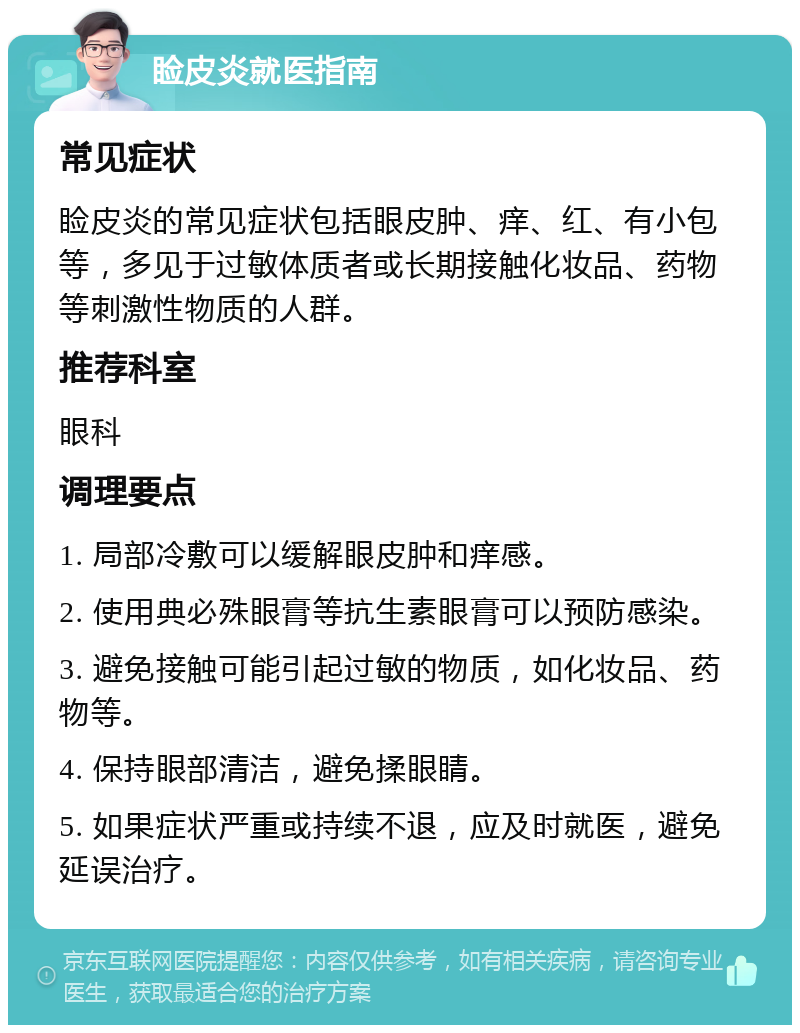 睑皮炎就医指南

常见症状

睑皮炎的常见症状包括眼皮肿、痒、红、有小包等，多见于过敏体质者或长期接触化妆品、药物等刺激性物质的人群。

推荐科室

眼科

调理要点

1. 局部冷敷可以缓解眼皮肿和痒感。

2. 使用典必殊眼膏等抗生素眼膏可以预防感染。

3. 避免接触可能引起过敏的物质，如化妆品、药物等。

4. 保持眼部清洁，避免揉眼睛。

5. 如果症状严重或持续不退，应及时就医，避免延误治疗。

京东互联网医院提醒您：内容仅供参考，如有相关疾病，请咨询专业医生，获取最适合您的治疗方案